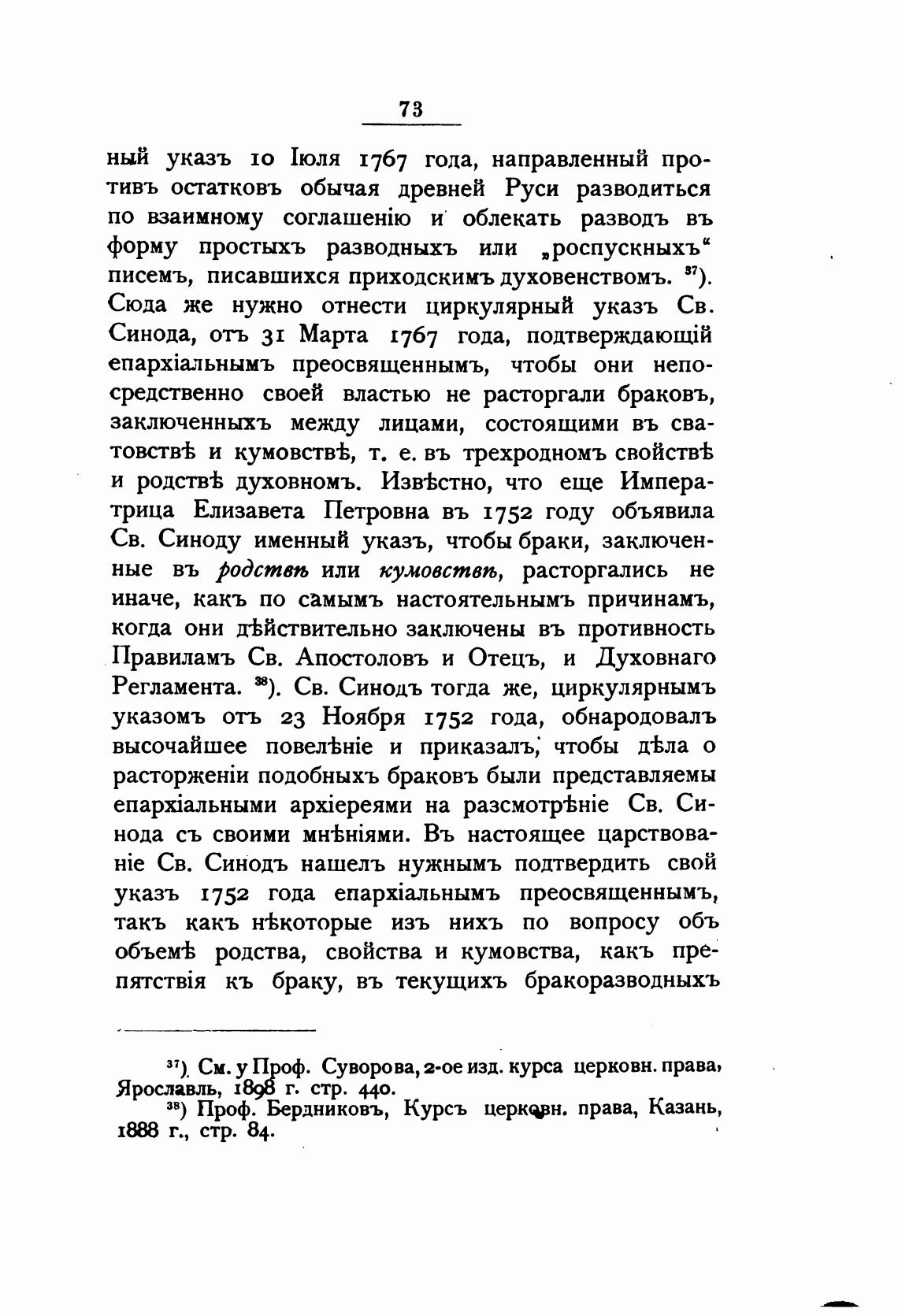 73

ный указъ 10 Іюля 1767 года, направленный противъ остатковъ обычая древней Руси разводиться по взаимному соглашенію и облекать разводъ въ форму простыхъ разводныхъ или „роспускныхъ“ писемъ, писавшихся приходскимъ духовенствомъ. $^{37}$). Сюда же нужно отнести циркулярный указъ Св. Синода, отъ 31 Марта 1767 года, подтверждающій епархіальнымъ преосвященнымъ, чтобы они непосредственно своей властью не расторгали браковъ, заключенныхъ между лицами, состоящими въ сватовствѣ и кумовствѣ, т. е. въ трехродномъ свойствѣ и родствѣ духовномъ. Извѣстно, что еще Императрица Елизавета Петровна въ 1752 году объявила Св. Синоду именный указъ, чтобы браки, заключенные въ родствѣ или кумовствѣ, расторгались не иначе, какъ по самымъ настоятельнымъ причинамъ, когда они дѣйствительно заключены въ противность Правиламъ Св. Апостоловъ и Отецъ, и Духовнаго Регламента. $^{38}$). Св. Синодъ тогда же, циркулярнымъ указомъ отъ 23 Ноября 1752 года, обнародовалъ высочайшее повелѣніе и приказалъ, чтобы дѣла о расторженіи подобныхъ браковъ были представляемы епархіальными архіереями на разсмотрѣніе Св. Синода съ своими мнѣніями. Въ настоящее царствованіе Св. Синодъ нашелъ нужнымъ подтвердить свой указъ 1752 года епархіальнымъ преосвященнымъ, такъ какъ нѣкоторые изъ нихъ по вопросу объ объемѣ родства, свойства и кумовства, какъ препятствія къ браку, въ текущихъ бракоразводныхъ

$^{37}$) См. у Проф. Суворова, 2-ое изд. курса церковн. права, Ярославль, 1898 г. стр. 440.
$^{38}$) Проф. Бердниковъ, Курсъ церковн. права, Казань, 1888 г., стр. 84.